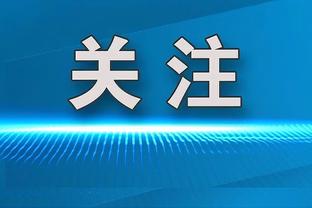 关注